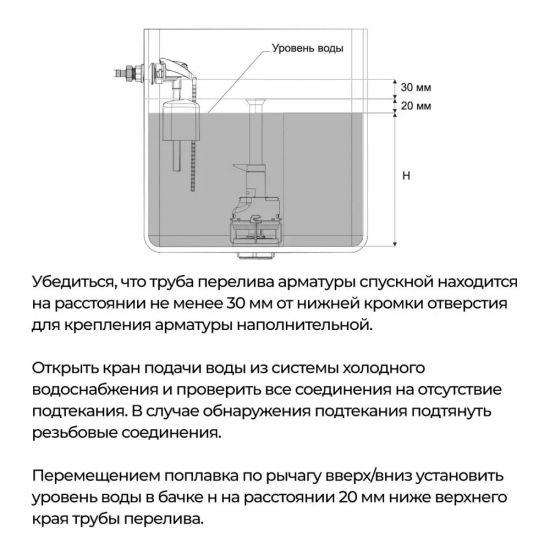 Уровень воды

30 мм

20 мм

H

Убедиться, что труба перелива арматуры спускной находится на расстоянии не менее 30 мм от нижней кромки отверстия для крепления арматуры наполнительной.

Открыть кран подачи воды из системы холодного водоснабжения и проверить все соединения на отсутствие подтекания. В случае обнаружения подтекания подтянуть резьбовые соединения.

Перемещением поплавка по рычагу вверх/вниз установить уровень воды в бачке н на расстоянии 20 мм ниже верхнего края трубы перелива.